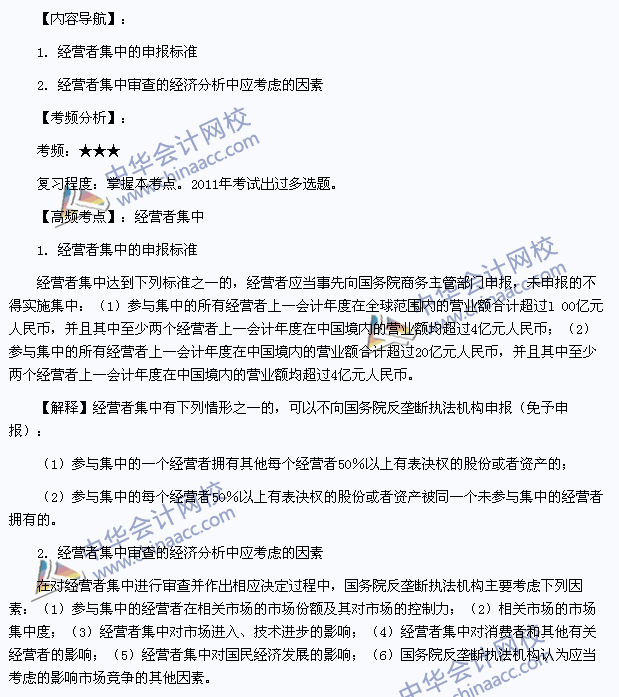 【内容导航】：

1. 经营者集中的申报标准

2. 经营者集中审查的经济分析中应考虑的因素

【考频分析】：

考频：★★★

复习程度：掌握本考点。2011年考试出过多选题。

【高频考点】：经营者集中

1. 经营者集中的申报标准

经营者集中达到下列标准之一的，经营者应当事先向国务院商务主管部门申报，未申报的不得实施集中：（1）参与集中的所有经营者上一会计年度在全球范围内的营业额合计超过1 00亿元人民币，并且其中至少两个经营者上一会计年度在中国境内的营业额均超过4亿元人民币；（2）参与集中的所有经营者上一会计年度在中国境内的营业额合计超过20亿元人民币，并且其中至少两个经营者上一会计年度在中国境内的营业额均超过4亿元人民币。

【解释】经营者集中有下列情形之一的，可以不向国务院反垄断执法机构申报（免予申报）：

（1）参与集中的一个经营者拥有其他每个经营者50%以上有表决权的股份或者资产的；

（2）参与集中的每个经营者50%以上有表决权的股份或者资产被同一个未参与集中的经营者拥有的。

2. 经营者集中审查的经济分析中应考虑的因素

在对经营者集中进行审查并作出相应决定过程中，国务院反垄断执法机构主要考虑下列因素：（1）参与集中的经营者在相关市场的市场份额及其对市场的控制力；（2）相关市场的市场集中度；（3）经营者集中对市场进入、技术进步的影响；（4）经营者集中对消费者和其他有关经营者的影响；（5）经营者集中对国民经济发展的影响；（6）国务院反垄断执法机构认为应当考虑的影响市场竞争的其他因素。

中华会计网校 www.chinaacc.com